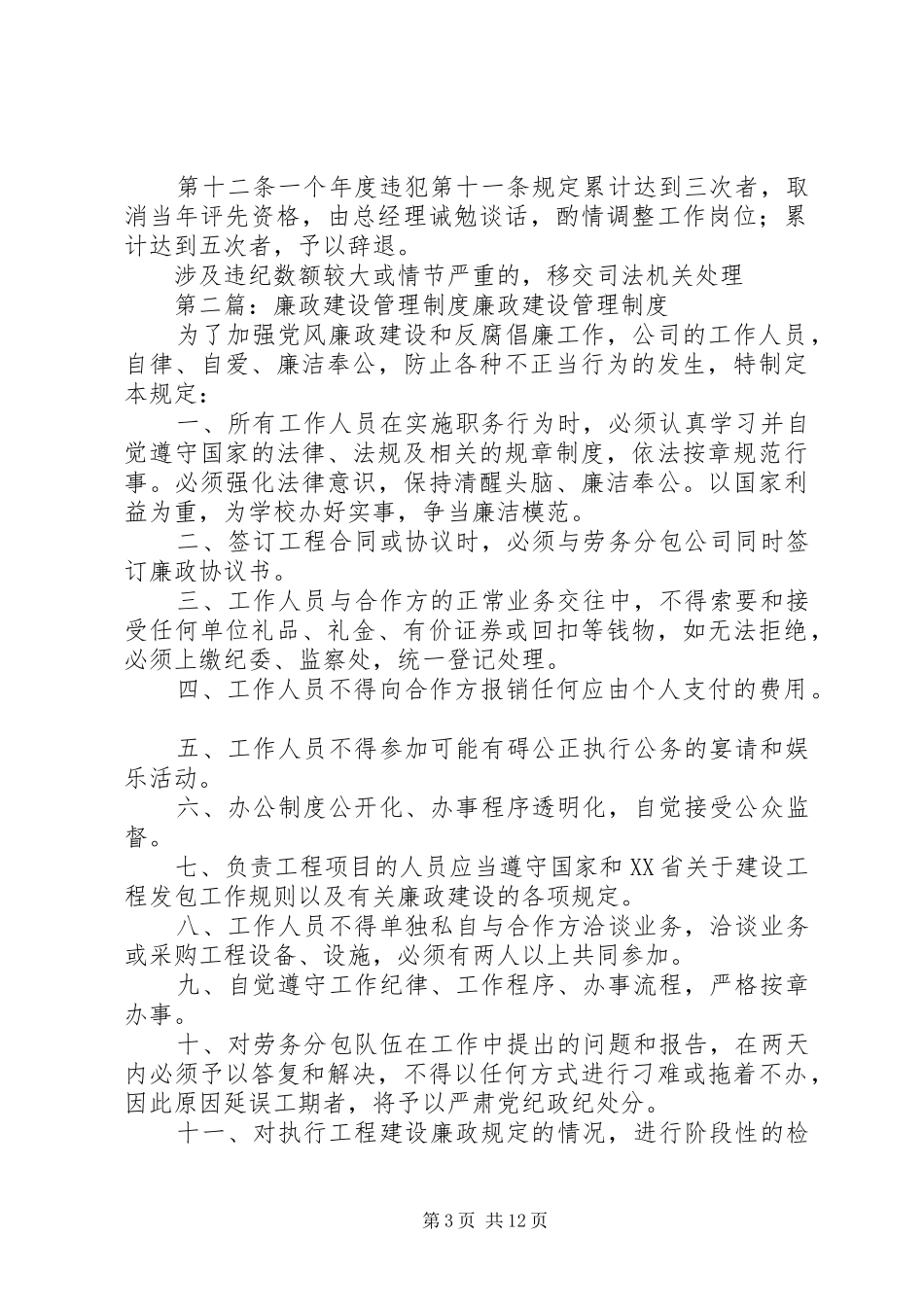 第十二条一个年度违犯第十一条规定累计达到三次者，取消当年评先资格，由总经理诫勉谈话，酌情调整工作岗位；累计达到五次者，予以辞退。

涉及违纪数额较大或情节严重的，移交司法机关处理

第二篇：廉政建设管理制度廉政建设管理制度

为了加强党风廉政建设和反腐倡廉工作，公司的工作人员，自律、自爱、廉洁奉公，防止各种不正当行为的发生，特制定本规定：

一、所有工作人员在实施职务行为时，必须认真学习并自觉遵守国家的法律、法规及相关的规章制度，依法按章规范行事。必须强化法律意识，保持清醒头脑、廉洁奉公。以国家利益为重，为学校办好实事，争当廉洁模范。

二、签订工程合同或协议时，必须与劳务分包公司同时签订廉政协议书。

三、工作人员与合作方的正常业务交往中，不得索要和接受任何单位礼品、礼金、有价证券或回扣等钱物，如无法拒绝，必须上缴纪委、监察处，统一登记处理。

四、工作人员不得向合作方报销任何应由个人支付的费用。

五、工作人员不得参加可能有碍公正执行公务的宴请和娱乐活动。

六、办公制度公开化、办事程序透明化，自觉接受公众监督。

七、负责工程项目的人员应当遵守国家和XX省关于建设工程发包工作规则以及有关廉政建设的各项规定。

八、工作人员不得单独私自与合作方洽谈业务，洽谈业务或采购工程设备、设施，必须有两人以上共同参加。

九、自觉遵守工作纪律、工作程序、办事流程，严格按章办事。

十、对劳务分包队伍在工作中提出的问题和报告，在两天内必须予以答复和解决，不得以任何方式进行刁难或拖着不办，因此原因延误工期者，将予以严肃党纪政纪处分。

十一、对执行工程建设廉政规定的情况，进行阶段性的检

第3页 共12页